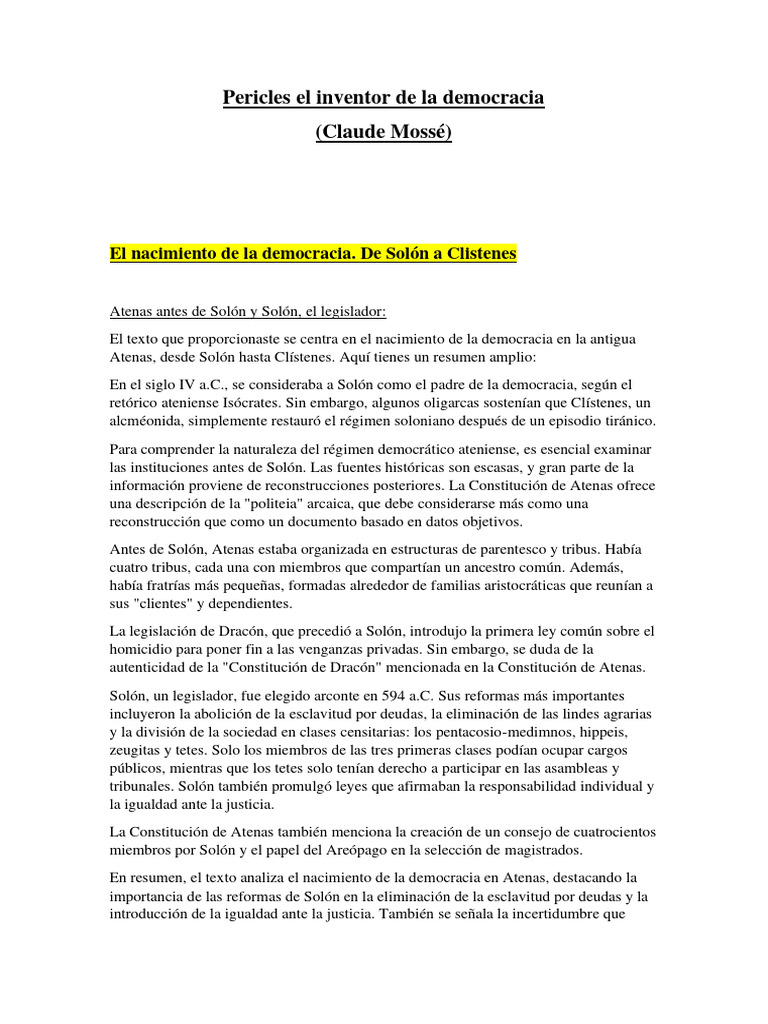 Pericles el inventor de la democracia

(Claude Mossé)

El nacimiento de la democracia. De Solón a Clistenes

Atenas antes de Solón y Solón, el legislador:

El texto que proporcionaste se centra en el nacimiento de la democracia en la antigua Atenas, desde Solón hasta Clístenes. Aquí tienes un resumen amplio:

En el siglo IV a.C., se consideraba a Solón como el padre de la democracia, según el retórico ateniense Isócrates. Sin embargo, algunos oligarcas sostenían que Clístenes, un alcméonida, simplemente restauró el régimen soloniano después de un episodio tiránico.

Para comprender la naturaleza del régimen democrático ateniense, es esencial examinar las instituciones antes de Solón. Las fuentes históricas son escasas, y gran parte de la información proviene de reconstrucciones posteriores. La Constitución de Atenas ofrece una descripción de la "politeia" arcaica, que debe considerarse más como una reconstrucción que como un documento basado en datos objetivos.

Antes de Solón, Atenas estaba organizada en estructuras de parentesco y tribus. Había cuatro tribus, cada una con miembros que compartían un ancestro común. Además, había fratrías más pequeñas, formadas alrededor de familias aristocráticas que reunían a sus "clientes" y dependientes.

La legislación de Dracón, que precedió a Solón, introdujo la primera ley común sobre el homicidio para poner fin a las venganzas privadas. Sin embargo, se duda de la autenticidad de la "Constitución de Dracón" mencionada en la Constitución de Atenas.

Solón, un legislador, fue elegido arconte en 594 a.C. Sus reformas más importantes incluyeron la abolición de la esclavitud por deudas, la eliminación de las lindes agrarias y la división de la sociedad en clases censitarias: los pentacosio-medimnos, hippeis, zeugitas y tetes. Solo los miembros de las tres primeras clases podían ocupar cargos públicos, mientras que los tetes solo tenían derecho a participar en las asambleas y tribunales. Solón también promulgó leyes que afirmaban la responsabilidad individual y la igualdad ante la justicia.

La Constitución de Atenas también menciona la creación de un consejo de cuatrocientos miembros por Solón y el papel del Areópago en la selección de magistrados.

En resumen, el texto analiza el nacimiento de la democracia en Atenas, destacando la importancia de las reformas de Solón en la eliminación de la esclavitud por deudas y la introducción de la igualdad ante la justicia. También se señala la incertidumbre que